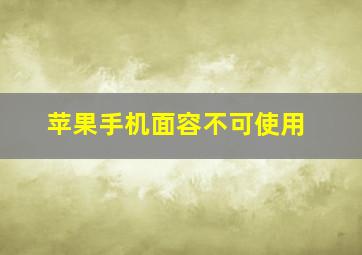 苹果手机面容不可使用